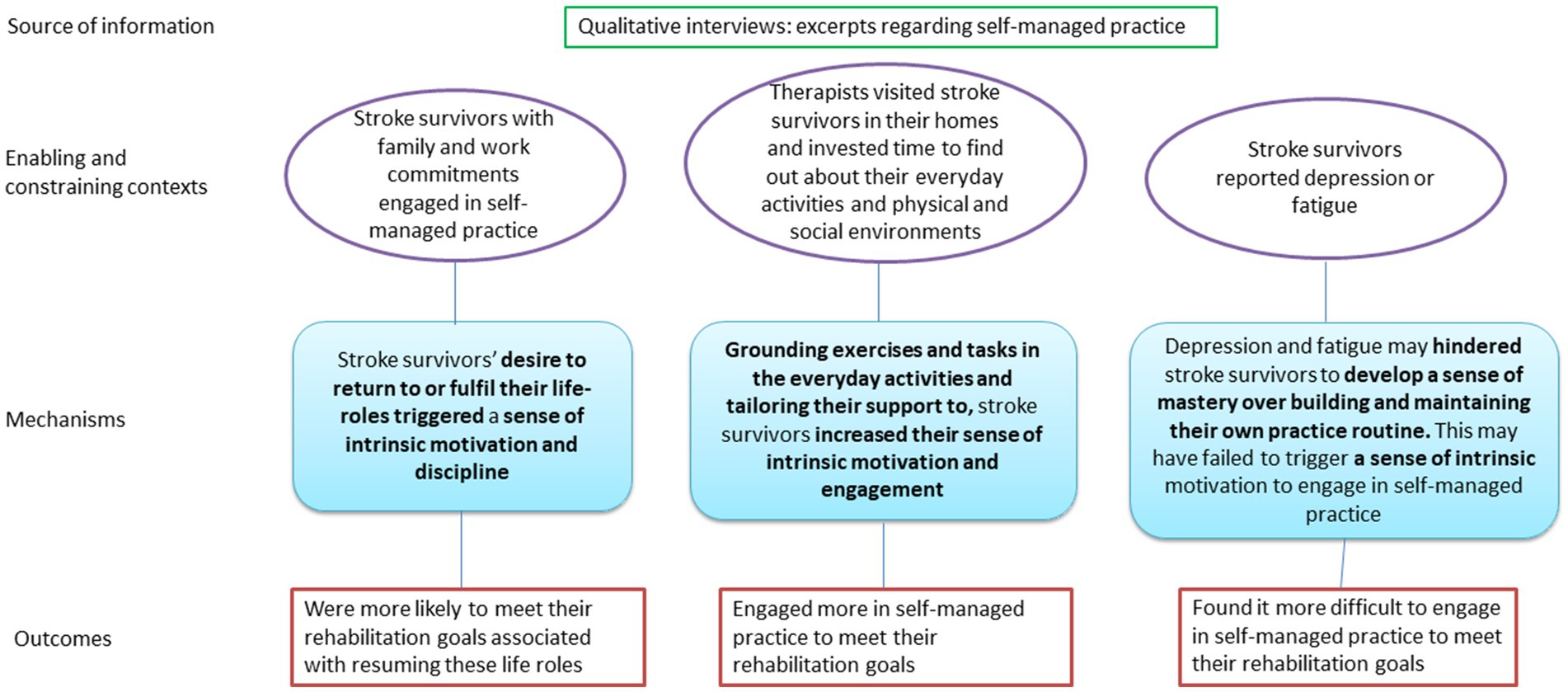 Source of information

Qualitative interviews: excerpts regarding self-managed practice

Enabling and constraining contexts

Stroke survivors with family and work commitments engaged in self-managed practice

Therapists visited stroke survivors in their homes and invested time to find out about their everyday activities and physical and social environments

Stroke survivors reported depression or fatigue

Mechanisms

Stroke survivors' desire to return to or fulfil their life-roles triggered a sense of intrinsic motivation and discipline

Grounding exercises and tasks in the everyday activities and tailoring their support to, stroke survivors increased their sense of intrinsic motivation and engagement

Depression and fatigue may hindered stroke survivors to develop a sense of mastery over building and maintaining their own practice routine. This may have failed to trigger a sense of intrinsic motivation to engage in self-managed practice

Outcomes

Were more likely to meet their rehabilitation goals associated with resuming these life roles

Engaged more in self-managed practice to meet their rehabilitation goals

Found it more difficult to engage in self-managed practice to meet their rehabilitation goals